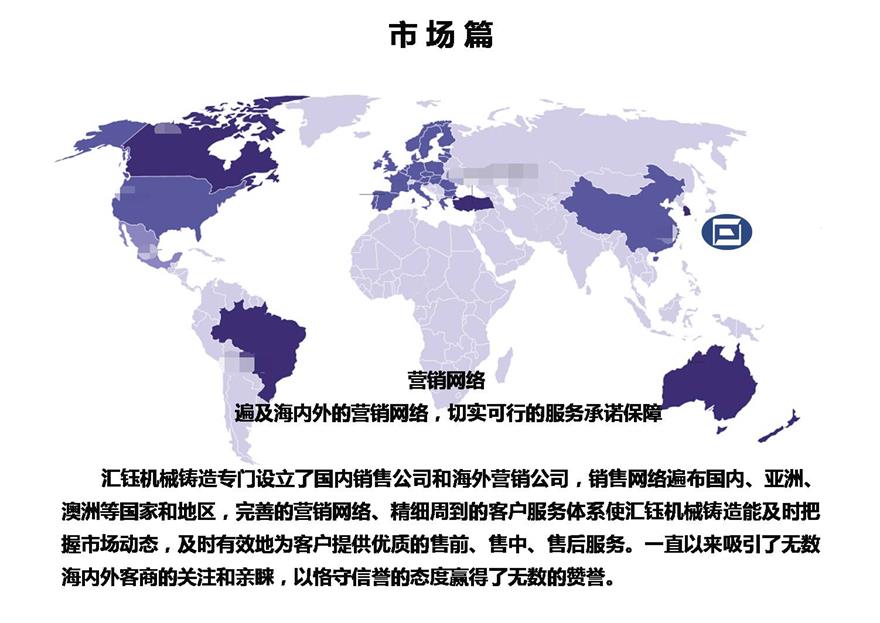 市场篇

营销网络

遍及海内外的营销网络，切实可行的服务承诺保障

汇钰机械铸造专门设立了国内销售公司和海外营销公司，销售网络遍布国内、亚洲、澳洲等国家和地区，完善的营销网络、精细周到的客户服务体系使汇钰机械铸造能及时把握市场动态，及时有效地为客户提供优质的售前、售中、售后服务。一直以来吸引了无数海内外客商的关注和亲睐，以恪守信誉的态度赢得了无数的赞誉。